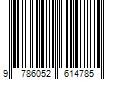 9 786052 614785